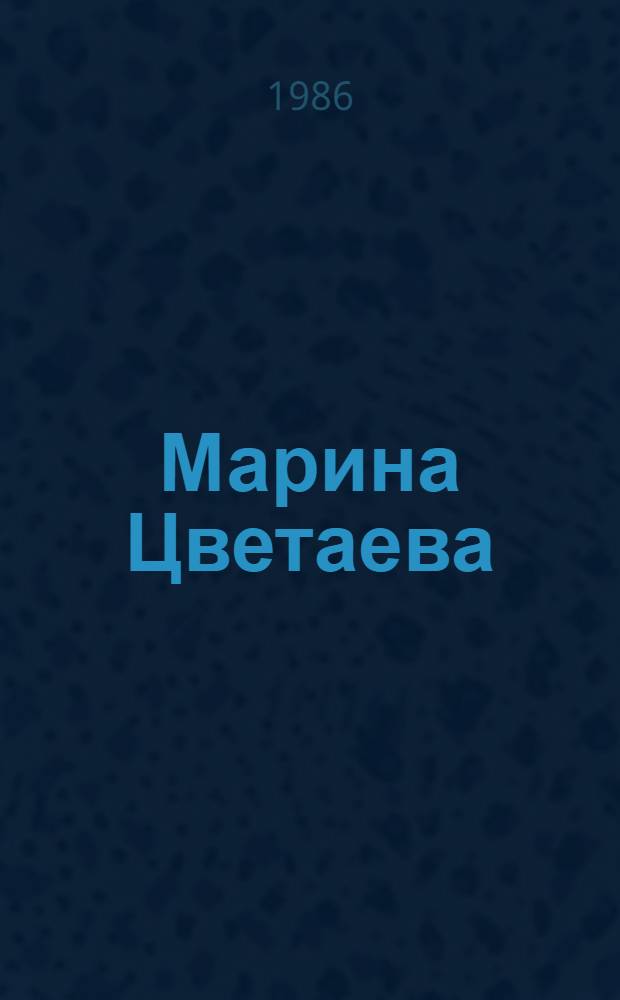 1986

Марина Цветаева